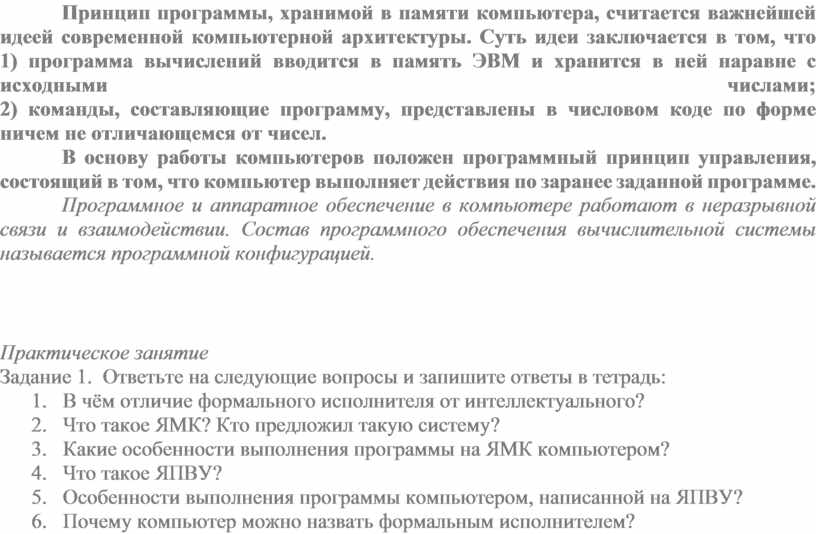 Принцип программы, хранимой в памяти компьютера, считается важнейшей идеей современной компьютерной архитектуры. Суть идеи заключается в том, что 1) программа вычислений вводится в память ЭВМ и хранится в ней наравне с исходными числами; 2) команды, составляющие программу, представлены в числовом коде по форме ничем не отличающемся от чисел.

В основу работы компьютеров положен программный принцип управления, состоящий в том, что компьютер выполняет действия по заранее заданной программе.

Программное и аппаратное обеспечение в компьютере работают в неразрывной связи и взаимодействии. Состав программного обеспечения вычислительной системы называется программной конфигурацией.

Практическое занятие
Задание 1. Ответьте на следующие вопросы и запишите ответы в тетрадь:
1. В чём отличие формального исполнителя от интеллектуального?
2. Что такое ЯМК? Кто предложил такую систему?
3. Какие особенности выполнения программы на ЯМК компьютером?
4. Что такое ЯПВУ?
5. Особенности выполнения программы компьютером, написанной на ЯПВУ?
6. Почему компьютер можно назвать формальным исполнителем?